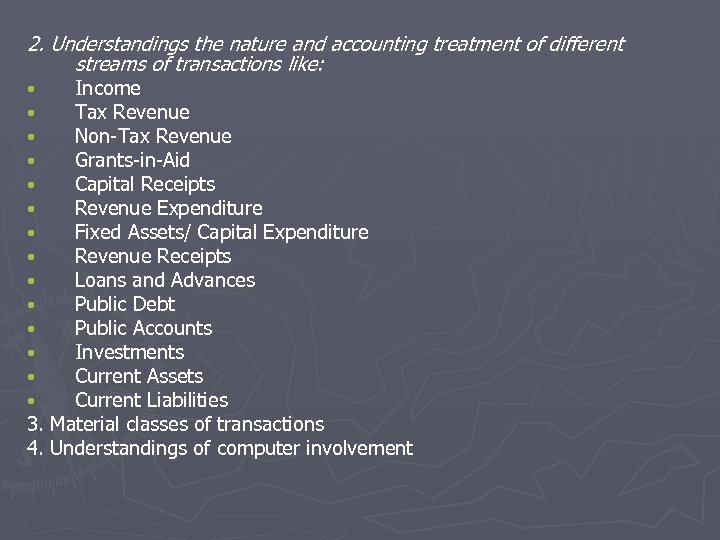 2. Understandings the nature and accounting treatment of different streams of transactions like:

• Income
• Tax Revenue
• Non-Tax Revenue
• Grants-in-Aid
• Capital Receipts
• Revenue Expenditure
• Fixed Assets/ Capital Expenditure
• Revenue Receipts
• Loans and Advances
• Public Debt
• Public Accounts
• Investments
• Current Assets
• Current Liabilities

3. Material classes of transactions

4. Understandings of computer involvement